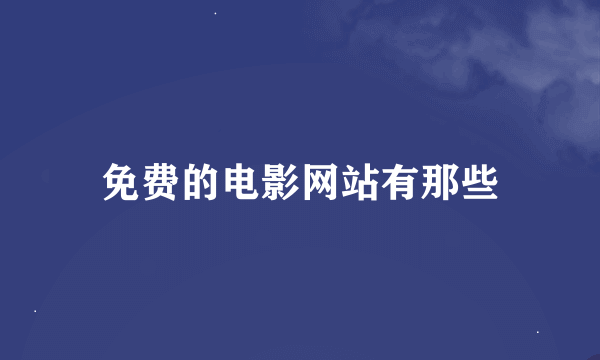 免费的电影网站有那些